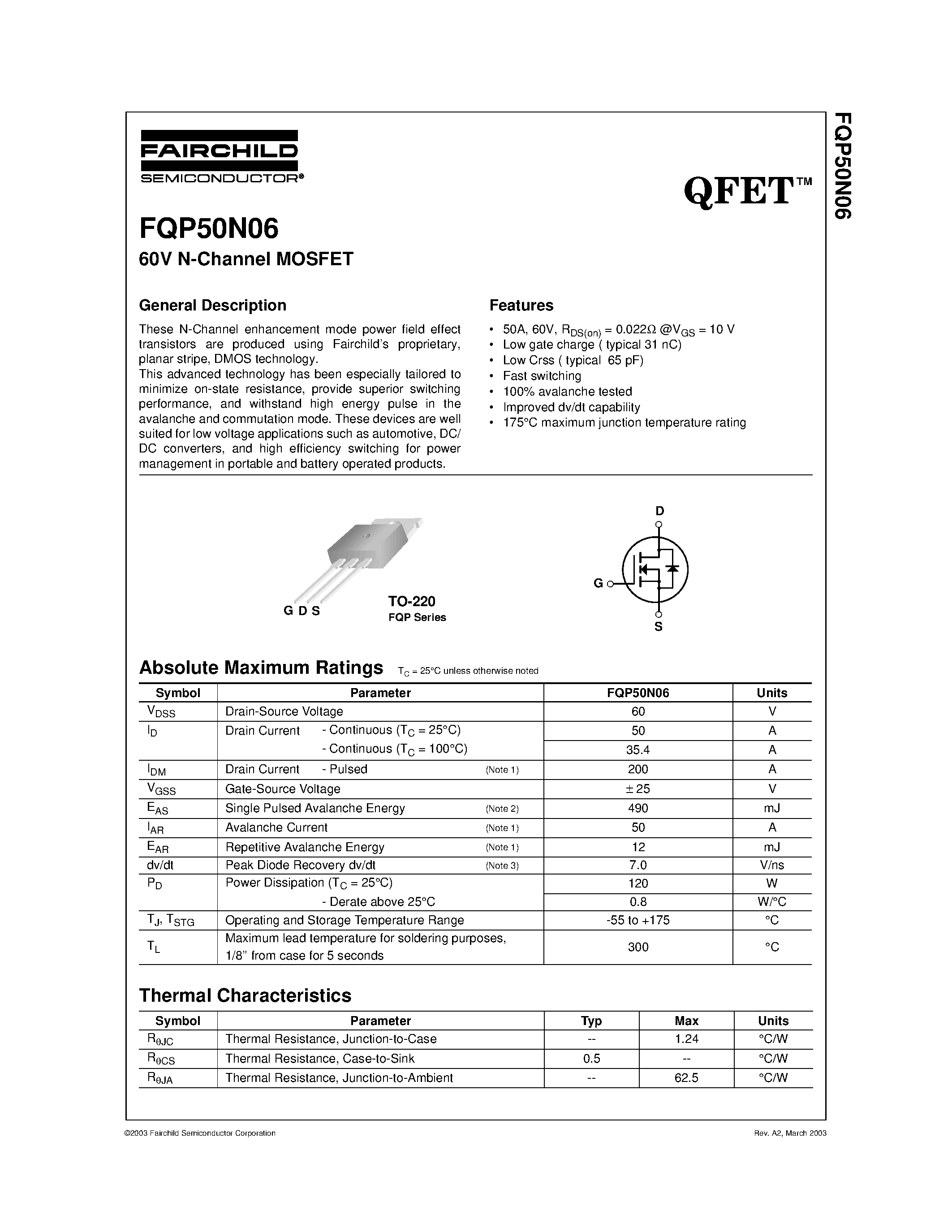 FAIRCHILD
SEMICONDUCTOR®

QFET™

FQP50N06

FQP50N06
60V N-Channel MOSFET

General Description

These N-Channel enhancement mode power field effect transistors are produced using Fairchild's proprietary, planar stripe, DMOS technology.
This advanced technology has been especially tailored to minimize on-state resistance, provide superior switching performance, and withstand high energy pulse in the avalanche and commutation mode. These devices are well suited for low voltage applications such as automotive, DC/DC converters, and high efficiency switching for power management in portable and battery operated products.

Features

• 50A, 60V, $R_{DS(on)}$ = 0.022Ω @$V_{GS}$ = 10 V
• Low gate charge ( typical 31 nC)
• Low Crss ( typical 65 pF)
• Fast switching
• 100% avalanche tested
• Improved dv/dt capability
• 175°C maximum junction temperature rating

G D S
TO-220
FQP Series

D
G
S

Absolute Maximum Ratings $T_C$ = 25°C unless otherwise noted

| Symbol | Parameter | FQP50N06 | Units |
|---|---|---|---|
| $V_{DSS}$ | Drain-Source Voltage | 60 | V |
| $I_D$ | Drain Current - Continuous ($T_C$ = 25°C) | 50 | A |
| | - Continuous ($T_C$ = 100°C) | 35.4 | A |
| $I_{DM}$ | Drain Current - Pulsed (Note 1) | 200 | A |
| $V_{GSS}$ | Gate-Source Voltage | ± 25 | V |
| $E_{AS}$ | Single Pulsed Avalanche Energy (Note 2) | 490 | mJ |
| $I_{AR}$ | Avalanche Current (Note 1) | 50 | A |
| $E_{AR}$ | Repetitive Avalanche Energy (Note 1) | 12 | mJ |
| dv/dt | Peak Diode Recovery dv/dt (Note 3) | 7.0 | V/ns |
| $P_D$ | Power Dissipation ($T_C$ = 25°C) | 120 | W |
| | - Derate above 25°C | 0.8 | W/°C |
| $T_J$, $T_{STG}$ | Operating and Storage Temperature Range | -55 to +175 | °C |
| $T_L$ | Maximum lead temperature for soldering purposes, 1/8" from case for 5 seconds | 300 | °C |

Thermal Characteristics

| Symbol | Parameter | Typ | Max | Units |
|---|---|---|---|---|
| $R_{\theta JC}$ | Thermal Resistance, Junction-to-Case | -- | 1.24 | °C/W |
| $R_{\theta CS}$ | Thermal Resistance, Case-to-Sink | 0.5 | -- | °C/W |
| $R_{\theta JA}$ | Thermal Resistance, Junction-to-Ambient | -- | 62.5 | °C/W |

©2003 Fairchild Semiconductor Corporation
Rev. A2, March 2003